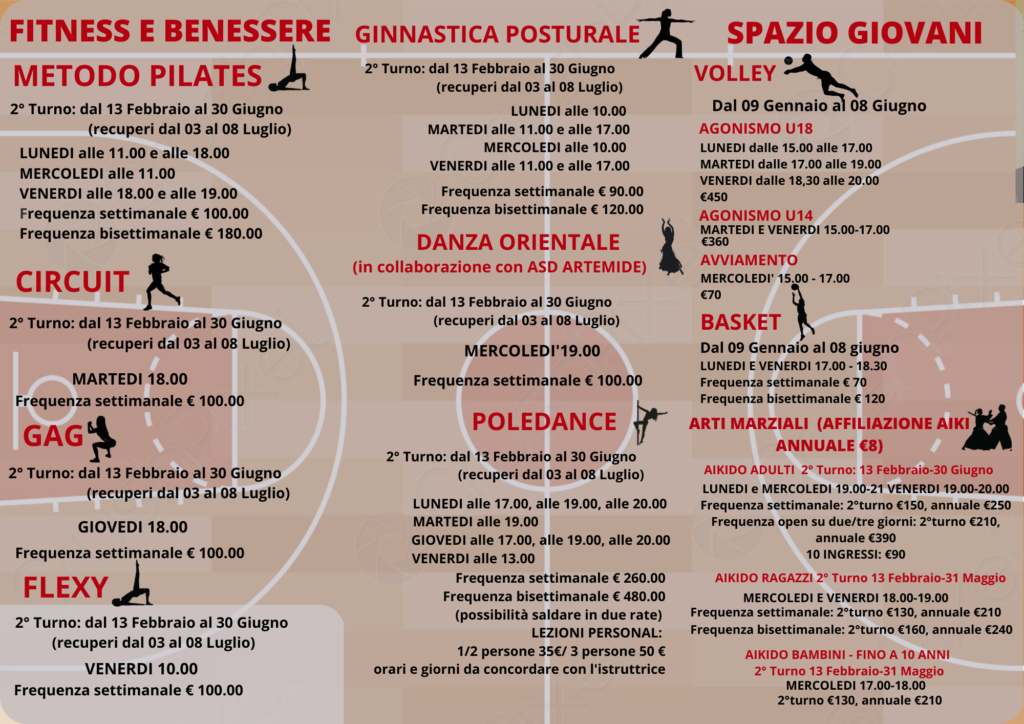 FITNESS E BENESSERE

METODO PILATES

2° Turno: dal 13 Febbraio al 30 Giugno
(recuperi dal 03 al 08 Luglio)

LUNEDI alle 11.00 e alle 18.00
MERCOLEDI alle 11.00
VENERDI alle 18.00 e alle 19.00
Frequenza settimanale € 100.00
Frequenza bisettimanale € 180.00

CIRCUIT

2° Turno: dal 13 Febbraio al 30 Giugno
(recuperi dal 03 al 08 Luglio)

MARTEDI 18.00
Frequenza settimanale € 100.00

GAG

2° Turno: dal 13 Febbraio al 30 Giugno
(recuperi dal 03 al 08 Luglio)

GIOVEDI 18.00
Frequenza settimanale € 100.00

FLEXY

2° Turno: dal 13 Febbraio al 30 Giugno
(recuperi dal 03 al 08 Luglio)

VENERDI 10.00
Frequenza settimanale € 100.00

GINNASTICA POSTURALE

2° Turno: dal 13 Febbraio al 30 Giugno
(recuperi dal 03 al 08 Luglio)

LUNEDI alle 10.00
MARTEDI alle 11.00 e alle 17.00
MERCOLEDI alle 10.00
VENERDI alle 11.00 e alle 17.00

Frequenza settimanale € 90.00
Frequenza bisettimanale € 120.00

DANZA ORIENTALE
(in collaborazione con ASD ARTEMIDE)

2° Turno: dal 13 Febbraio al 30 Giugno
(recuperi dal 03 al 08 Luglio)

MERCOLEDI'19.00

Frequenza settimanale € 100.00

POLEDANCE

2° Turno: dal 13 Febbraio al 30 Giugno
(recuperi dal 03 al 08 Luglio)

LUNEDI alle 17.00, alle 19.00, alle 20.00
MARTEDI alle 19.00
GIOVEDI alle 17.00, alle 19.00, alle 20.00
VENERDI alle 13.00
Frequenza settimanale € 260.00
Frequenza bisettimanale € 480.00
(possibilità saldare in due rate)
LEZIONI PERSONAL:
1/2 persone 35€/ 3 persone 50 €
orari e giorni da concordare con l'istruttrice

SPAZIO GIOVANI

VOLLEY

Dal 09 Gennaio al 08 Giugno

AGONISMO U18
LUNEDI dalle 15.00 alle 17.00
MARTEDI dalle 17.00 alle 19.00
VENERDI dalle 18,30 alle 20.00
€450

AGONISMO U14
MARTEDI E VENERDI 15.00-17.00
€360

AVVIAMENTO
MERCOLEDI' 15.00 - 17.00
€70

BASKET

Dal 09 Gennaio al 08 giugno
LUNEDI E VENERDI 17.00 - 18.30
Frequenza settimanale € 70
Frequenza bisettimanale € 120

ARTI MARZIALI (AFFILIAZIONE AIKI ANNUALE €8)

AIKIDO ADULTI 2° Turno: 13 Febbraio-30 Giugno
LUNEDI e MERCOLEDI 19.00-21 VENERDI 19.00-20.00
Frequenza settimanale: 2°turno €150, annuale €250
Frequenza open su due/tre giorni: 2°turno €210, annuale €390
10 INGRESSI: €90

AIKIDO RAGAZZI 2° Turno 13 Febbraio-31 Maggio
MERCOLEDI E VENERDI 18.00-19.00
Frequenza settimanale: 2°turno €130, annuale €210
Frequenza bisettimanale: 2°turno €160, annuale €240

AIKIDO BAMBINI - FINO A 10 ANNI
2° Turno 13 Febbraio-31 Maggio
MERCOLEDI 17.00-18.00
2°turno €130, annuale €210